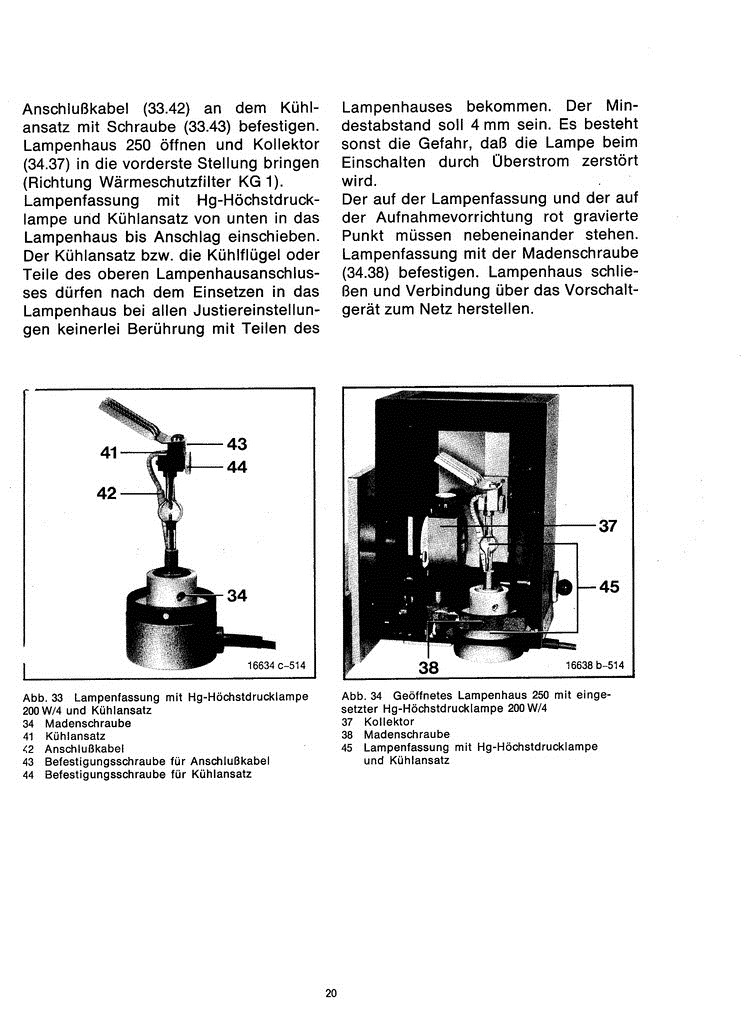 Anschlußkabel (33.42) an dem Kühlansatz mit Schraube (33.43) befestigen. Lampenhaus 250 öffnen und Kollektor (34.37) in die vorderste Stellung bringen (Richtung Wärmeschutzfilter KG 1).
Lampenfassung mit Hg-Höchstdrucklampe und Kühlansatz von unten in das Lampenhaus bis Anschlag einschieben. Der Kühlansatz bzw. die Kühlflügel oder Teile des oberen Lampenhausanschlusses dürfen nach dem Einsetzen in das Lampenhaus bei allen Justiereinstellungen keinerlei Berührung mit Teilen des Lampenhauses bekommen. Der Mindestabstand soll 4 mm sein. Es besteht sonst die Gefahr, daß die Lampe beim Einschalten durch Überstrom zerstört wird.
Der auf der Lampenfassung und der auf der Aufnahmevorrichtung rot gravierte Punkt müssen nebeneinander stehen. Lampenfassung mit der Madenschraube (34.38) befestigen. Lampenhaus schließen und Verbindung über das Vorschaltgerät zum Netz herstellen.

41
43
44
42
34
16634 c–514

Abb. 33 Lampenfassung mit Hg-Höchstdrucklampe 200 W/4 und Kühlansatz
34 Madenschraube
41 Kühlansatz
42 Anschlußkabel
43 Befestigungsschraube für Anschlußkabel
44 Befestigungsschraube für Kühlansatz

37
45
38
16638 b–514

Abb. 34 Geöffnetes Lampenhaus 250 mit eingesetzter Hg-Höchstdrucklampe 200 W/4
37 Kollektor
38 Madenschraube
45 Lampenfassung mit Hg-Höchstdrucklampe und Kühlansatz

20